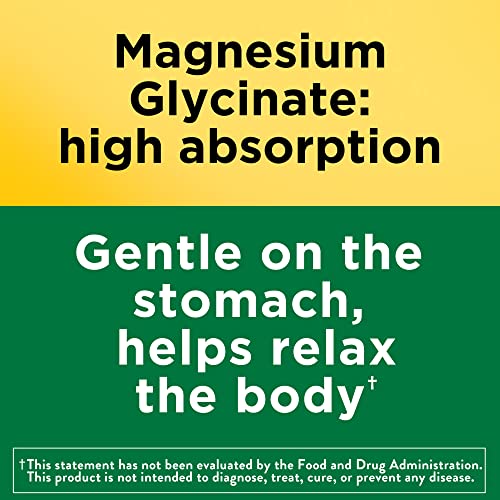 Magnesium Glycinate: high absorption

Gentle on the stomach, helps relax the body†

†This statement has not been evaluated by the Food and Drug Administration. This product is not intended to diagnose, treat, cure, or prevent any disease.